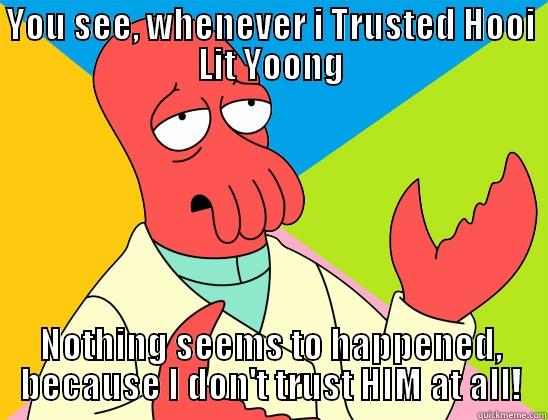 YOU SEE, WHENEVER I TRUSTED HOOI LIT YOONG

NOTHING SEEMS TO HAPPENED, BECAUSE I DON'T TRUST HIM AT ALL!

quickmeme.com